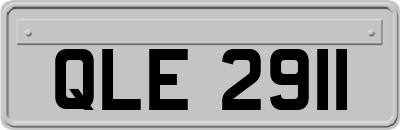 QLE 2911